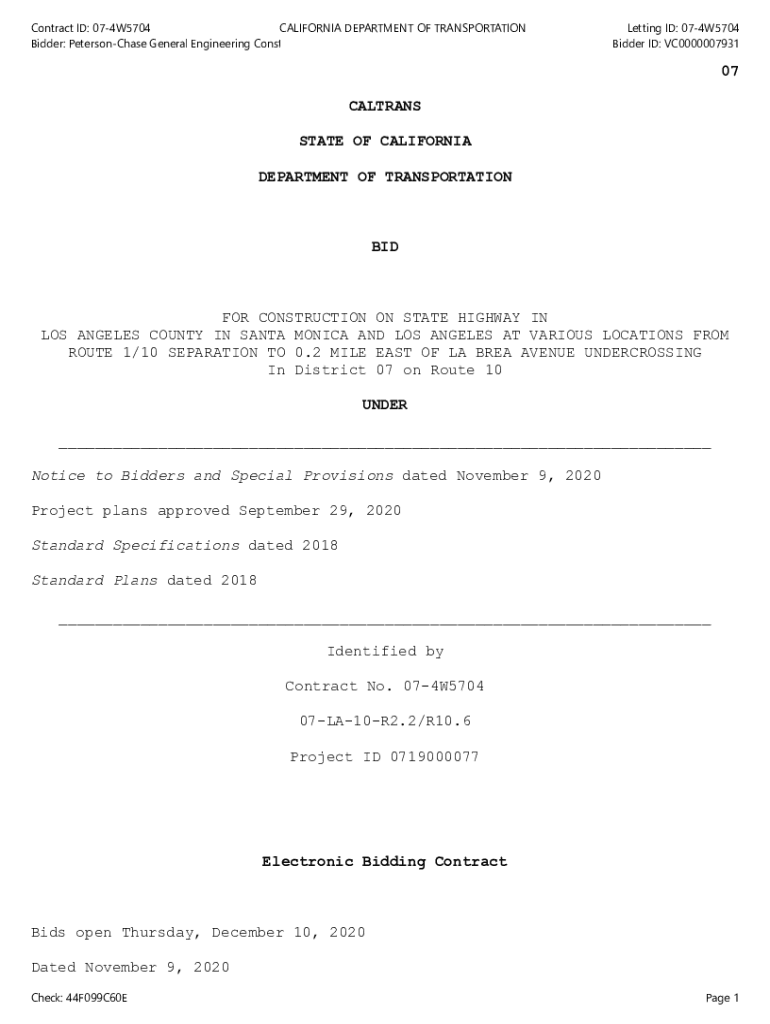 Contract ID: 07-4W5704
Bidder: Peterson-Chase General Engineering Const

CALIFORNIA DEPARTMENT OF TRANSPORTATION

Letting ID: 07-4W5704
Bidder ID: VC0000007931

07

CALTRANS

STATE OF CALIFORNIA

DEPARTMENT OF TRANSPORTATION

BID

FOR CONSTRUCTION ON STATE HIGHWAY IN LOS ANGELES COUNTY IN SANTA MONICA AND LOS ANGELES AT VARIOUS LOCATIONS FROM ROUTE 1/10 SEPARATION TO 0.2 MILE EAST OF LA BREA AVENUE UNDERCROSSING In District 07 on Route 10

UNDER

Notice to Bidders and Special Provisions dated November 9, 2020

Project plans approved September 29, 2020

Standard Specifications dated 2018

Standard Plans dated 2018

Identified by

Contract No. 07-4W5704

07-LA-10-R2.2/R10.6

Project ID 0719000077

Electronic Bidding Contract

Bids open Thursday, December 10, 2020

Dated November 9, 2020

Check: 44F099C60E

Page 1